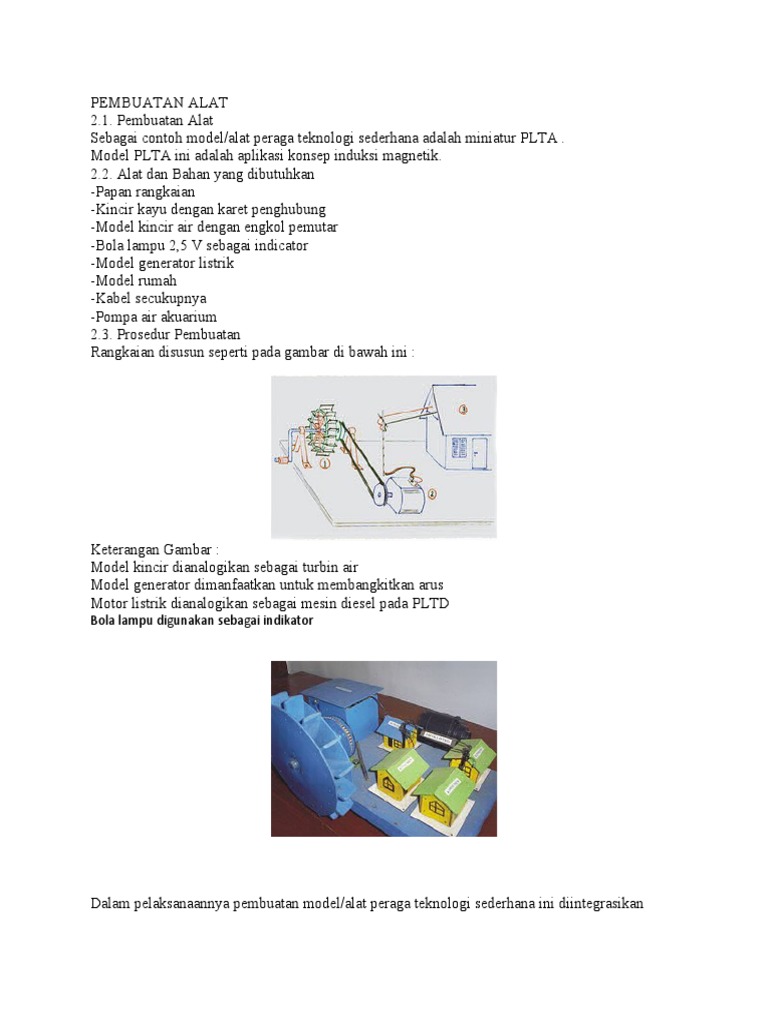 PEMBUATAN ALAT
2.1. Pembuatan Alat
Sebagai contoh model/alat peraga teknologi sederhana adalah miniatur PLTA .
Model PLTA ini adalah aplikasi konsep induksi magnetik.
2.2. Alat dan Bahan yang dibutuhkan
-Papan rangkaian
-Kincir kayu dengan karet penghubung
-Model kincir air dengan engkol pemutar
-Bola lampu 2,5 V sebagai indicator
-Model generator listrik
-Model rumah
-Kabel secukupnya
-Pompa air akuarium
2.3. Prosedur Pembuatan
Rangkaian disusun seperti pada gambar di bawah ini :

1
2
3

Keterangan Gambar :
Model kincir dianalogikan sebagai turbin air
Model generator dimanfaatkan untuk membangkitkan arus
Motor listrik dianalogikan sebagai mesin diesel pada PLTD
Bola lampu digunakan sebagai indikator

Dalam pelaksanaannya pembuatan model/alat peraga teknologi sederhana ini diintegrasikan